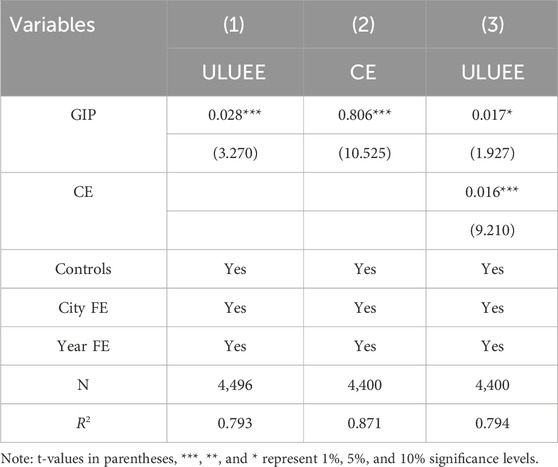 | Variables | (1) | (2) | (3) |
|---|---|---|---|
| | ULUEE | CE | ULUEE |
| GIP | 0.028*** | 0.806*** | 0.017* |
| | (3.270) | (10.525) | (1.927) |
| CE | | | 0.016*** |
| | | | (9.210) |
| Controls | Yes | Yes | Yes |
| City FE | Yes | Yes | Yes |
| Year FE | Yes | Yes | Yes |
| N | 4,496 | 4,400 | 4,400 |
| $R^2$ | 0.793 | 0.871 | 0.794 |

Note: t-values in parentheses, ***, **, and * represent 1%, 5%, and 10% significance levels.